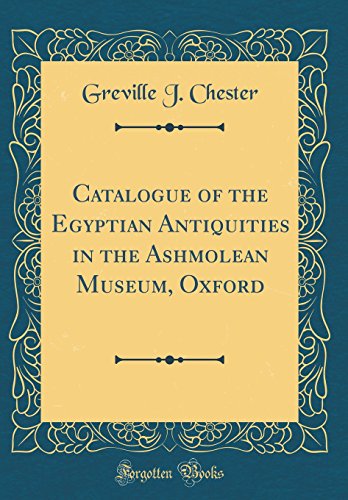 Greville J. Chester

Catalogue of the Egyptian Antiquities in the Ashmolean Museum, Oxford

Forgotten Books